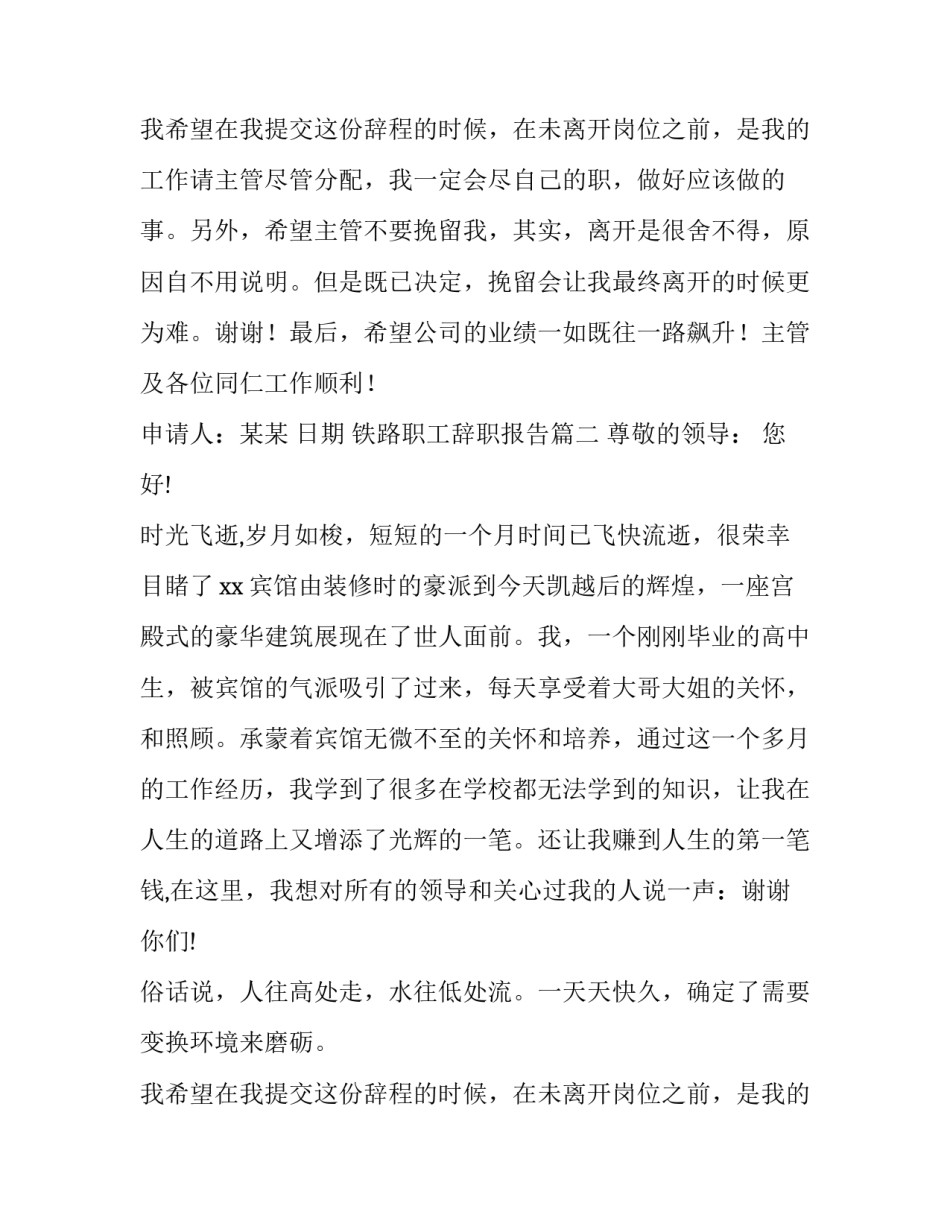 我希望在我提交这份辞程的时候，在未离开岗位之前，是我的工作请主管尽管分配，我一定会尽自己的职，做好应该做的事。另外，希望主管不要挽留我，其实，离开是很舍不得，原因自不用说明。但是既已决定，挽留会让我最终离开的时候更为难。谢谢！最后，希望公司的业绩一如既往一路飙升！主管及各位同仁工作顺利！

申请人：某某 日期 铁路职工辞职报告篇二 尊敬的领导： 您好!

时光飞逝,岁月如梭，短短的一个月时间已飞快流逝，很荣幸目睹了 xx 宾馆由装修时的豪派到今天凯越后的辉煌，一座宫殿式的豪华建筑展现在了世人面前。我，一个刚刚毕业的高中生，被宾馆的气派吸引了过来，每天享受着大哥大姐的关怀，和照顾。承蒙着宾馆无微不至的关怀和培养，通过这一个多月的工作经历，我学到了很多在学校都无法学到的知识，让我在人生的道路上又增添了光辉的一笔。还让我赚到人生的第一笔钱,在这里，我想对所有的领导和关心过我的人说一声：谢谢你们!

俗话说，人往高处走，水往低处流。一天天快久，确定了需要变换环境来磨砺。

我希望在我提交这份辞程的时候，在未离开岗位之前，是我的